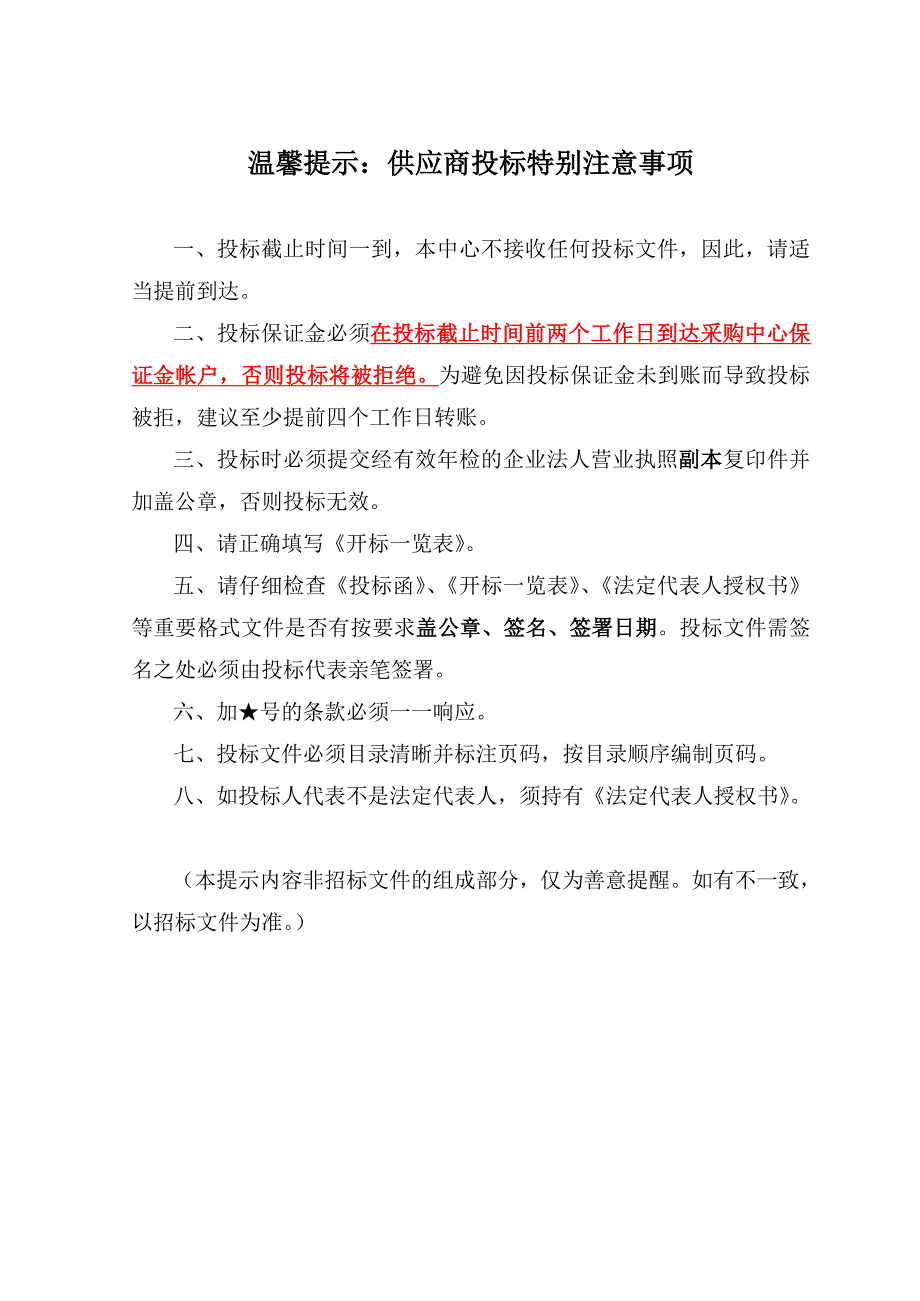 温馨提示：供应商投标特别注意事项

一、投标截止时间一到，本中心不接收任何投标文件，因此，请适当提前到达。

二、投标保证金必须在投标截止时间前两个工作日到达采购中心保证金帐户，否则投标将被拒绝。为避免因投标保证金未到账而导致投标被拒，建议至少提前四个工作日转账。

三、投标时必须提交经有效年检的企业法人营业执照副本复印件并加盖公章，否则投标无效。

四、请正确填写《开标一览表》。

五、请仔细检查《投标函》、《开标一览表》、《法定代表人授权书》等重要格式文件是否有按要求盖公章、签名、签署日期。投标文件需签名之处必须由投标代表亲笔签署。

六、加★号的条款必须一一响应。

七、投标文件必须目录清晰并标注页码，按目录顺序编制页码。

八、如投标人代表不是法定代表人，须持有《法定代表人授权书》。

（本提示内容非招标文件的组成部分，仅为善意提醒。如有不一致，以招标文件为准。）